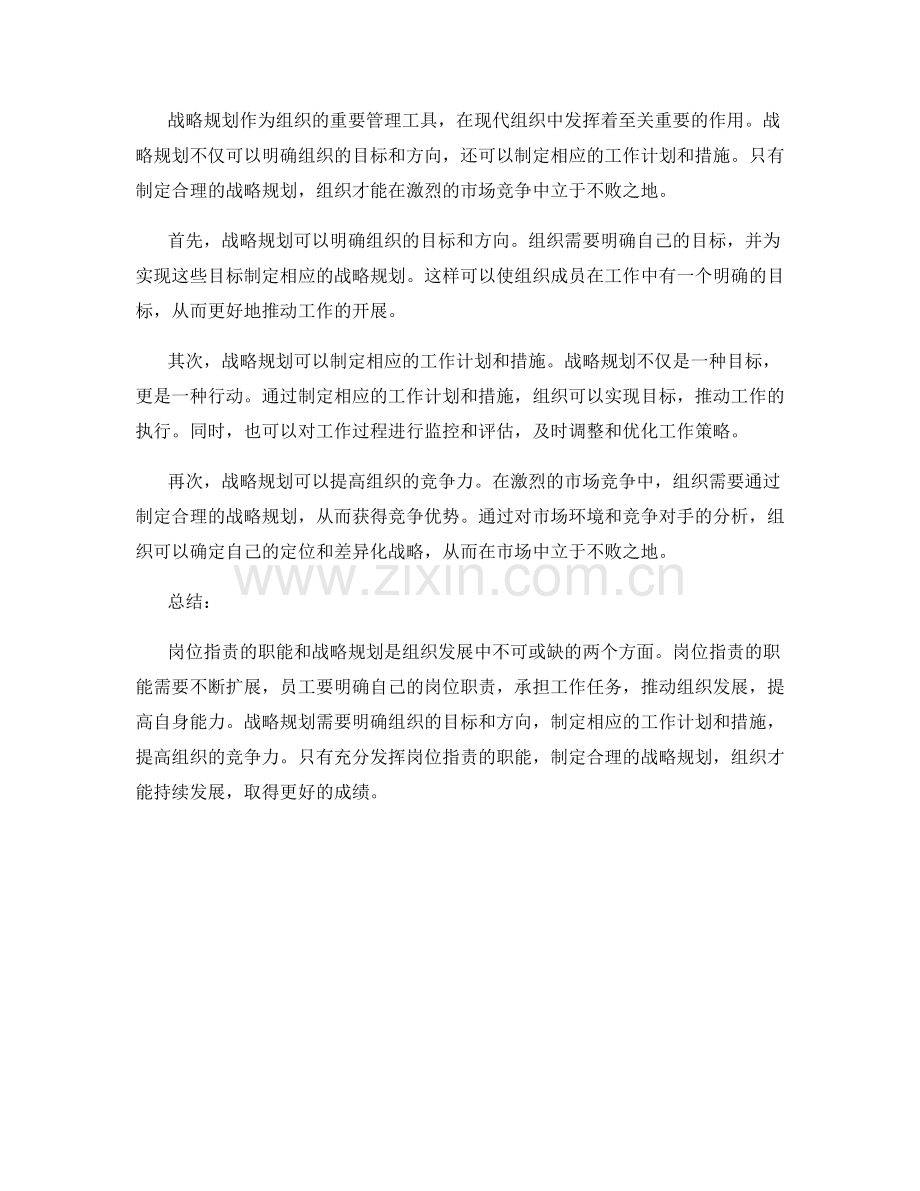 战略规划作为组织的重要管理工具，在现代组织中发挥着至关重要的作用。战略规划不仅可以明确组织的目标和方向，还可以制定相应的工作计划和措施。只有制定合理的战略规划，组织才能在激烈的市场竞争中立于不败之地。

首先，战略规划可以明确组织的目标和方向。组织需要明确自己的目标，并为实现这些目标制定相应的战略规划。这样可以使组织成员在工作中有一个明确的目标，从而更好地推动工作的开展。

其次，战略规划可以制定相应的工作计划和措施。战略规划不仅是一种目标，更是一种行动。通过制定相应的工作计划和措施，组织可以实现目标，推动工作的执行。同时，也可以对工作过程进行监控和评估，及时调整和优化工作策略。

再次，战略规划可以提高组织的竞争力。在激烈的市场竞争中，组织需要通过制定合理的战略规划，从而获得竞争优势。通过对市场环境和竞争对手的分析，组织可以确定自己的定位和差异化战略，从而在市场中立于不败之地。

www.zixin.com.cn

总结：

岗位指责的职能和战略规划是组织发展中不可或缺的两个方面。岗位指责的职能需要不断扩展，员工要明确自己的岗位职责，承担工作任务，推动组织发展，提高自身能力。战略规划需要明确组织的目标和方向，制定相应的工作计划和措施，提高组织的竞争力。只有充分发挥岗位指责的职能，制定合理的战略规划，组织才能持续发展，取得更好的成绩。